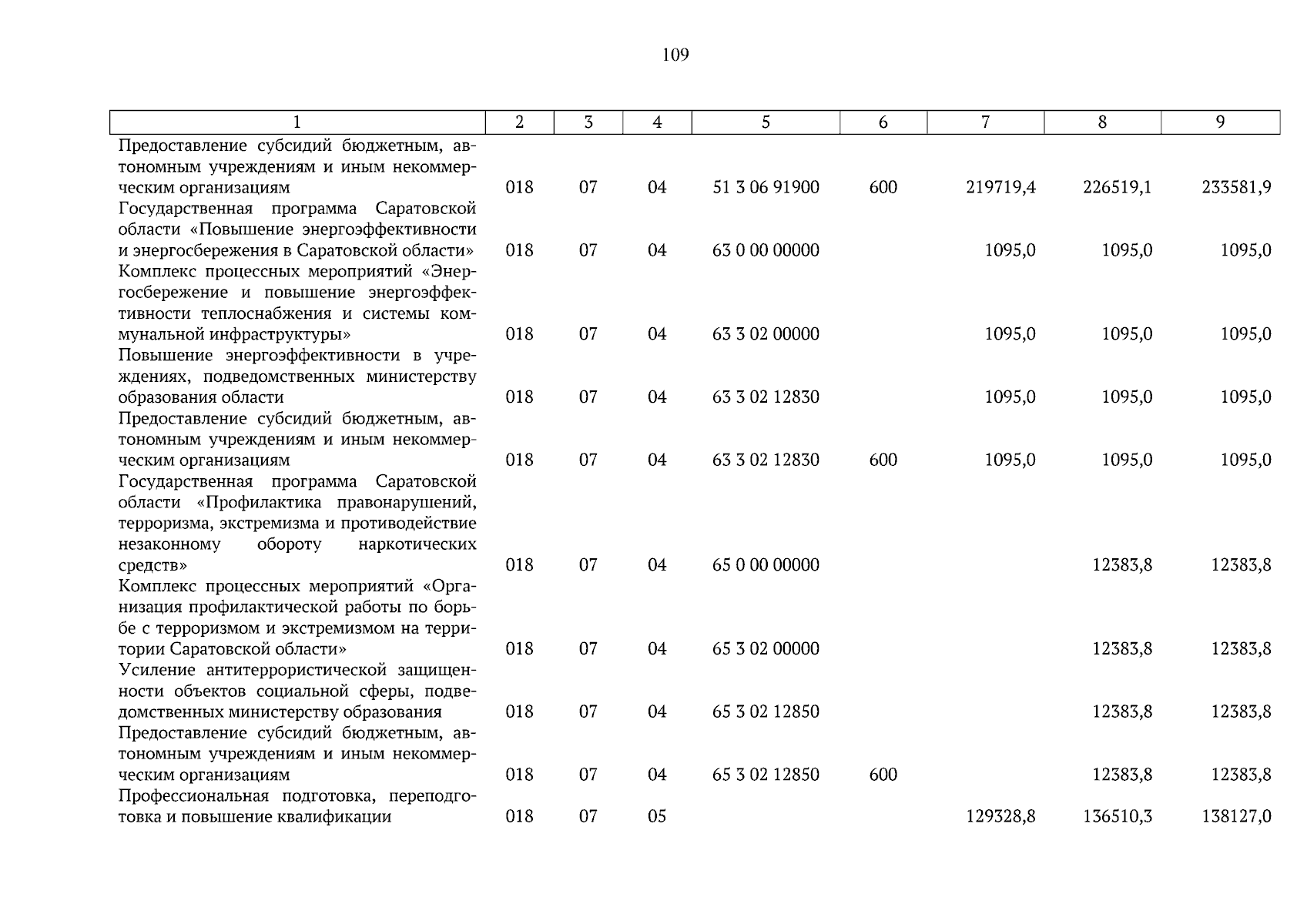 109

| 1 | 2 | 3 | 4 | 5 | 6 | 7 | 8 | 9 |
|---|---|---|---|---|---|---|---|---|
| Предоставление субсидий бюджетным, автономным учреждениям и иным некоммерческим организациям | 018 | 07 | 04 | 51 3 06 91900 | 600 | 219719,4 | 226519,1 | 233581,9 |
| Государственная программа Саратовской области «Повышение энергоэффективности и энергосбережения в Саратовской области» | 018 | 07 | 04 | 63 0 00 00000 |  | 1095,0 | 1095,0 | 1095,0 |
| Комплекс процессных мероприятий «Энергосбережение и повышение энергоэффективности теплоснабжения и системы коммунальной инфраструктуры» | 018 | 07 | 04 | 63 3 02 00000 |  | 1095,0 | 1095,0 | 1095,0 |
| Повышение энергоэффективности в учреждениях, подведомственных министерству образования области | 018 | 07 | 04 | 63 3 02 12830 |  | 1095,0 | 1095,0 | 1095,0 |
| Предоставление субсидий бюджетным, автономным учреждениям и иным некоммерческим организациям | 018 | 07 | 04 | 63 3 02 12830 | 600 | 1095,0 | 1095,0 | 1095,0 |
| Государственная программа Саратовской области «Профилактика правонарушений, терроризма, экстремизма и противодействие незаконному обороту наркотических средств» | 018 | 07 | 04 | 65 0 00 00000 |  |  | 12383,8 | 12383,8 |
| Комплекс процессных мероприятий «Организация профилактической работы по борьбе с терроризмом и экстремизмом на территории Саратовской области» | 018 | 07 | 04 | 65 3 02 00000 |  |  | 12383,8 | 12383,8 |
| Усиление антитеррористической защищенности объектов социальной сферы, подведомственных министерству образования | 018 | 07 | 04 | 65 3 02 12850 |  |  | 12383,8 | 12383,8 |
| Предоставление субсидий бюджетным, автономным учреждениям и иным некоммерческим организациям | 018 | 07 | 04 | 65 3 02 12850 | 600 |  | 12383,8 | 12383,8 |
| Профессиональная подготовка, переподготовка и повышение квалификации | 018 | 07 | 05 |  |  | 129328,8 | 136510,3 | 138127,0 |